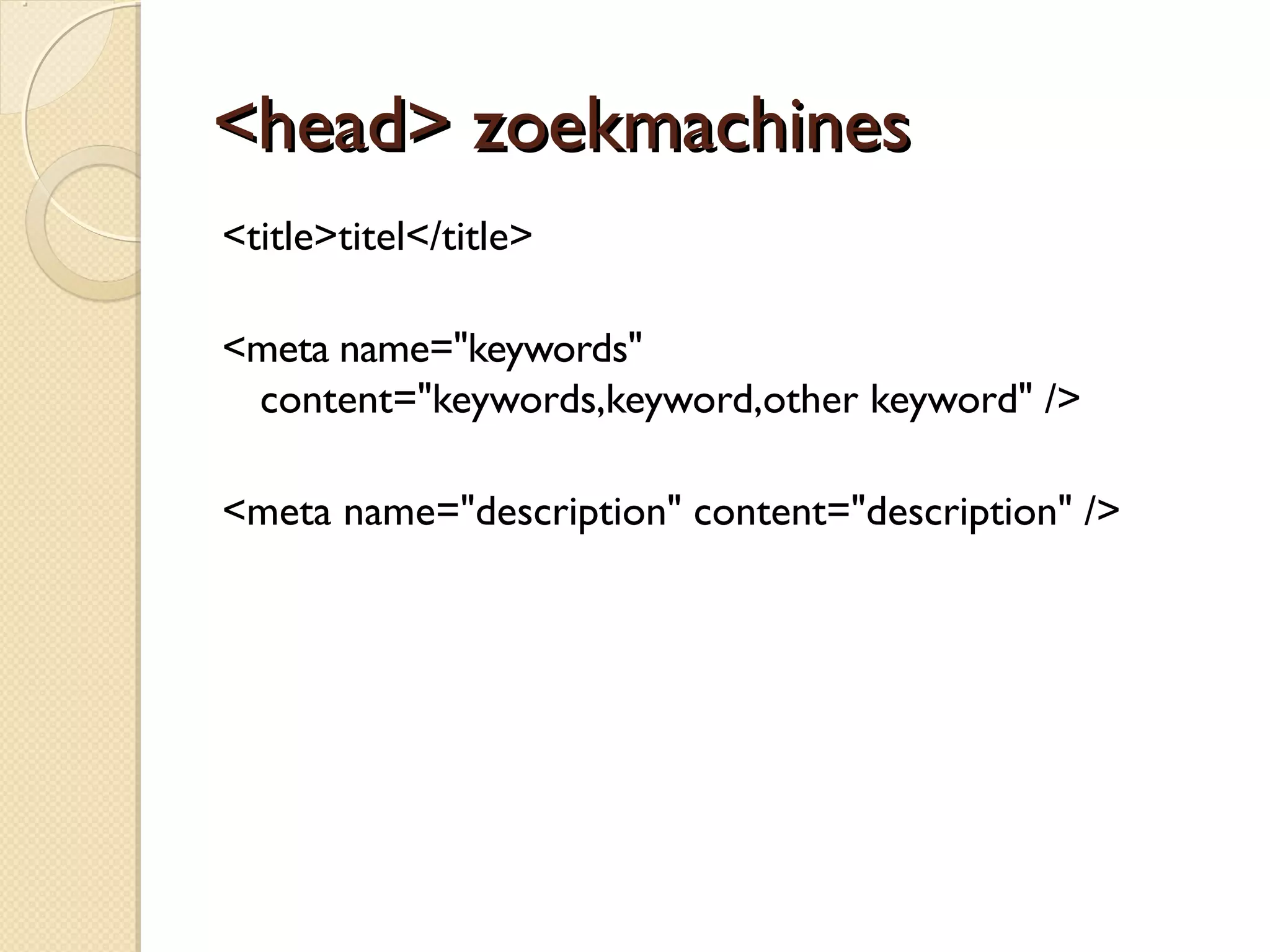 <head> zoekmachines

<title>titel</title>

<meta name="keywords" content="keywords,keyword,other keyword" />

<meta name="description" content="description" />